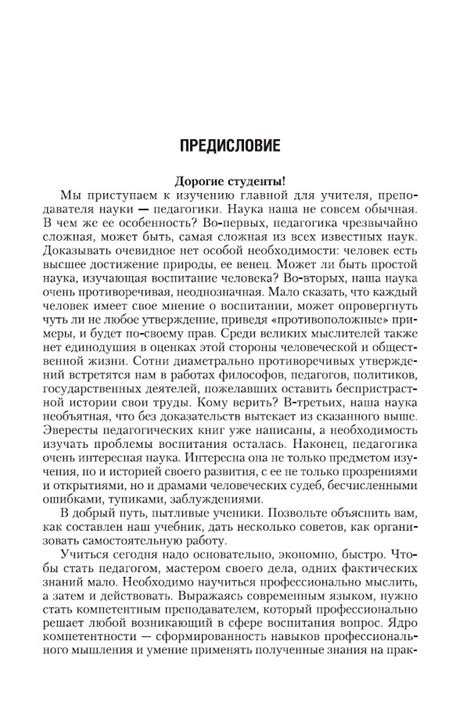 ПРЕДИСЛОВИЕ

Дорогие студенты!

Мы приступаем к изучению главной для учителя, преподавателя науки — педагогики. Наука наша не совсем обычная. В чем же ее особенность? Во-первых, педагогика чрезвычайно сложная, может быть, самая сложная из всех известных наук. Доказывать очевидное нет особой необходимости: человек есть высшее достижение природы, ее венец. Может ли быть простой наука, изучающая воспитание человека? Во-вторых, наша наука очень противоречивая, неоднозначная. Мало сказать, что каждый человек имеет свое мнение о воспитании, может опровергнуть чуть ли не любое утверждение, приведя «противоположные» примеры, и будет по-своему прав. Среди великих мыслителей также нет единодушия в оценках этой стороны человеческой и общественной жизни. Сотни диаметрально противоречивых утверждений встретятся нам в работах философов, педагогов, политиков, государственных деятелей, пожелавших оставить беспристрастной истории свои труды. Кому верить? В-третьих, наша наука необъятная, что без доказательств вытекает из сказанного выше. Эвересты педагогических книг уже написаны, а необходимость изучать проблемы воспитания осталась. Наконец, педагогика очень интересная наука. Интересна она не только предметом изучения, но и историей своего развития, с ее не только прозрениями и открытиями, но и драмами человеческих судеб, бесчисленными ошибками, тупиками, заблуждениями.

В добрый путь, пытливые ученики. Позвольте объяснить вам, как составлен наш учебник, дать несколько советов, как организовать самостоятельную работу.

Учиться сегодня надо основательно, экономно, быстро. Чтобы стать педагогом, мастером своего дела, одних фактических знаний мало. Необходимо научиться профессионально мыслить, а затем и действовать. Выражаясь современным языком, нужно стать компетентным преподавателем, который профессионально решает любой возникающий в сфере воспитания вопрос. Ядро компетентности — сформированность навыков профессионального мышления и умение применять полученные знания на прак-